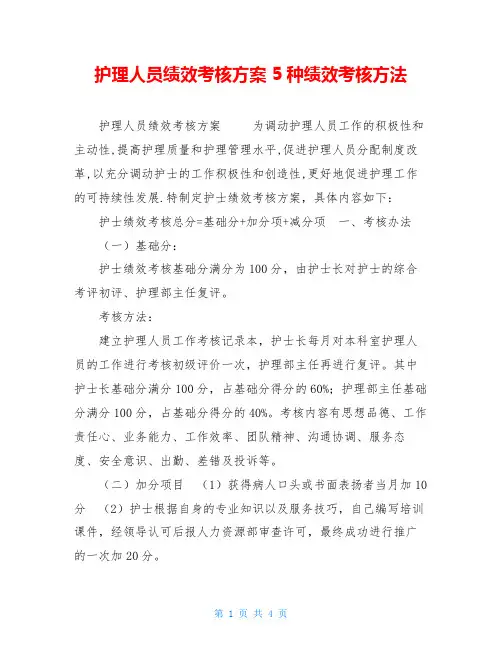 护理人员绩效考核方案 5 种绩效考核方法

护理人员绩效考核方案　　为调动护理人员工作的积极性和主动性,提高护理质量和护理管理水平,促进护理人员分配制度改革,以充分调动护士的工作积极性和创造性,更好地促进护理工作的可持续性发展.特制定护士绩效考核方案，具体内容如下：

护士绩效考核总分=基础分+加分项+减分项　一、考核办法

（一）基础分：

护士绩效考核基础分满分为 100 分，由护士长对护士的综合考评初评、护理部主任复评。

考核方法：

建立护理人员工作考核记录本，护士长每月对本科室护理人员的工作进行考核初级评价一次，护理部主任再进行复评。其中护士长基础分满分 100 分，占基础分得分的 60%；护理部主任基础分满分 100 分，占基础分得分的 40%。考核内容有思想品德、工作责任心、业务能力、工作效率、团队精神、沟通协调、服务态度、安全意识、出勤、差错及投诉等。

（二）加分项目　（1）获得病人口头或书面表扬者当月加 10 分　（2）护士根据自身的专业知识以及服务技巧，自己编写培训课件，经领导认可后报人力资源部审查许可，最终成功进行推广的一次加 20 分。

第 1 页 共 4 页